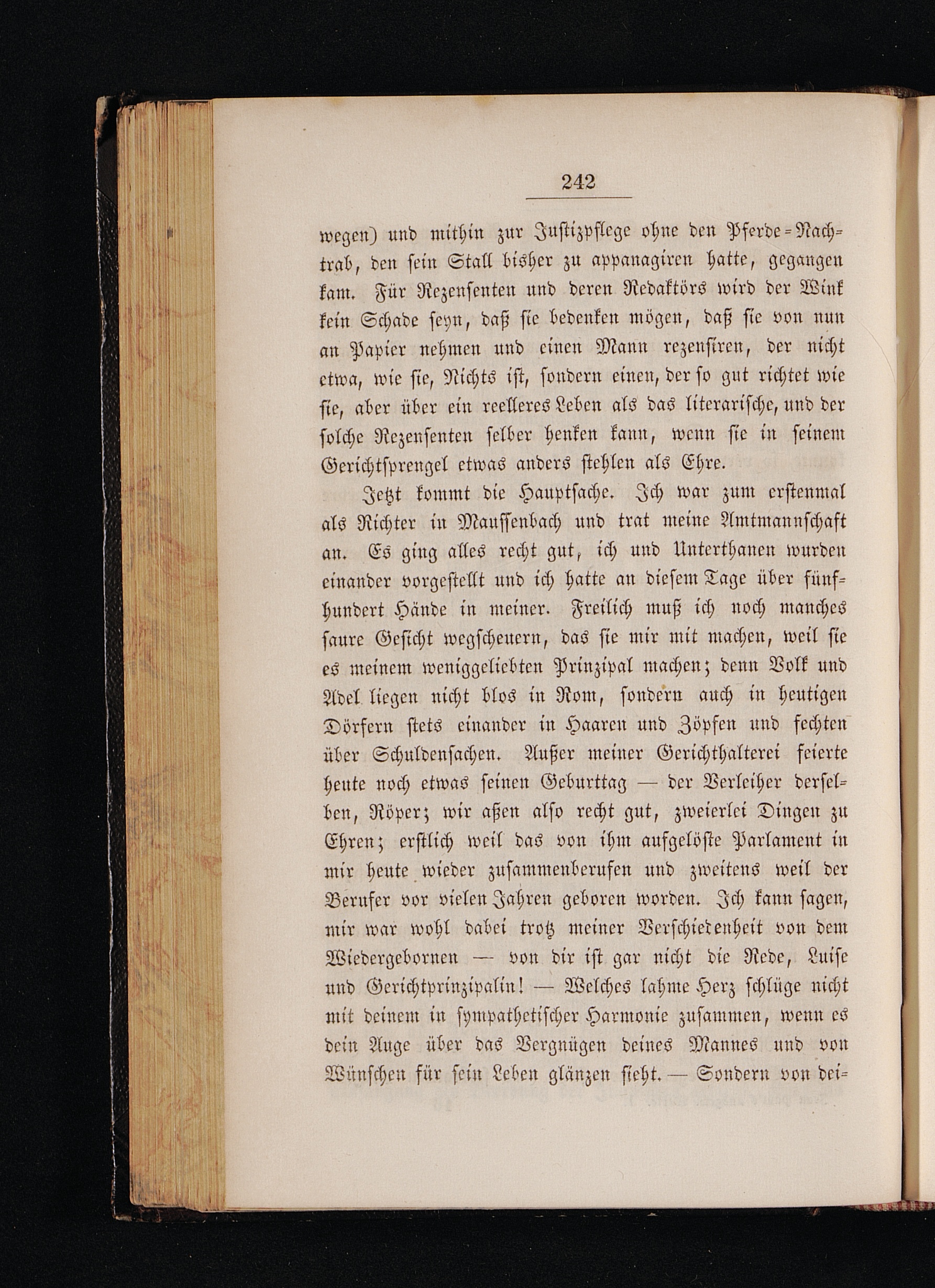 242

wegen) und mithin zur Justizpflege ohne den Pferde-Nachtrab, den sein Stall bisher zu appanagiren hatte, gegangen kam. Für Rezensenten und deren Redaktörs wird der Wink kein Schade seyn, daß sie bedenken mögen, daß sie von nun an Papier nehmen und einen Mann rezensiren, der nicht etwa, wie sie, Nichts ist, sondern einen, der so gut richtet wie sie, aber über ein reelleres Leben als das literarische, und der solche Rezensenten selber henken kann, wenn sie in seinem Gerichtsprengel etwas anders stehlen als Ehre.

Jetzt kommt die Hauptsache. Ich war zum erstenmal als Richter in Maussenbach und trat meine Amtmannschaft an. Es ging alles recht gut, ich und Unterthanen wurden einander vorgestellt und ich hatte an diesem Tage über fünfhundert Hände in meiner. Freilich muß ich noch manches saure Gesicht wegscheuern, das sie mir mit machen, weil sie es meinem weniggeliebten Prinzipal machen; denn Volk und Adel liegen nicht blos in Rom, sondern auch in heutigen Dörfern stets einander in Haaren und Zöpfen und fechten über Schuldensachen. Außer meiner Gerichthalterei feierte heute noch etwas seinen Geburttag — der Verleiher derselben, Röper; wir aßen also recht gut, zweierlei Dingen zu Ehren; erstlich weil das von ihm aufgelöste Parlament in mir heute wieder zusammenberufen und zweitens weil der Berufer vor vielen Jahren geboren worden. Ich kann sagen, mir war wohl dabei trotz meiner Verschiedenheit von dem Wiedergebornen — von dir ist gar nicht die Rede, Luise und Gerichtprinzipalin! — Welches lahme Herz schlüge nicht mit deinem in sympathetischer Harmonie zusammen, wenn es dein Auge über das Vergnügen deines Mannes und von Wünschen für sein Leben glänzen sieht. — Sondern von dei-